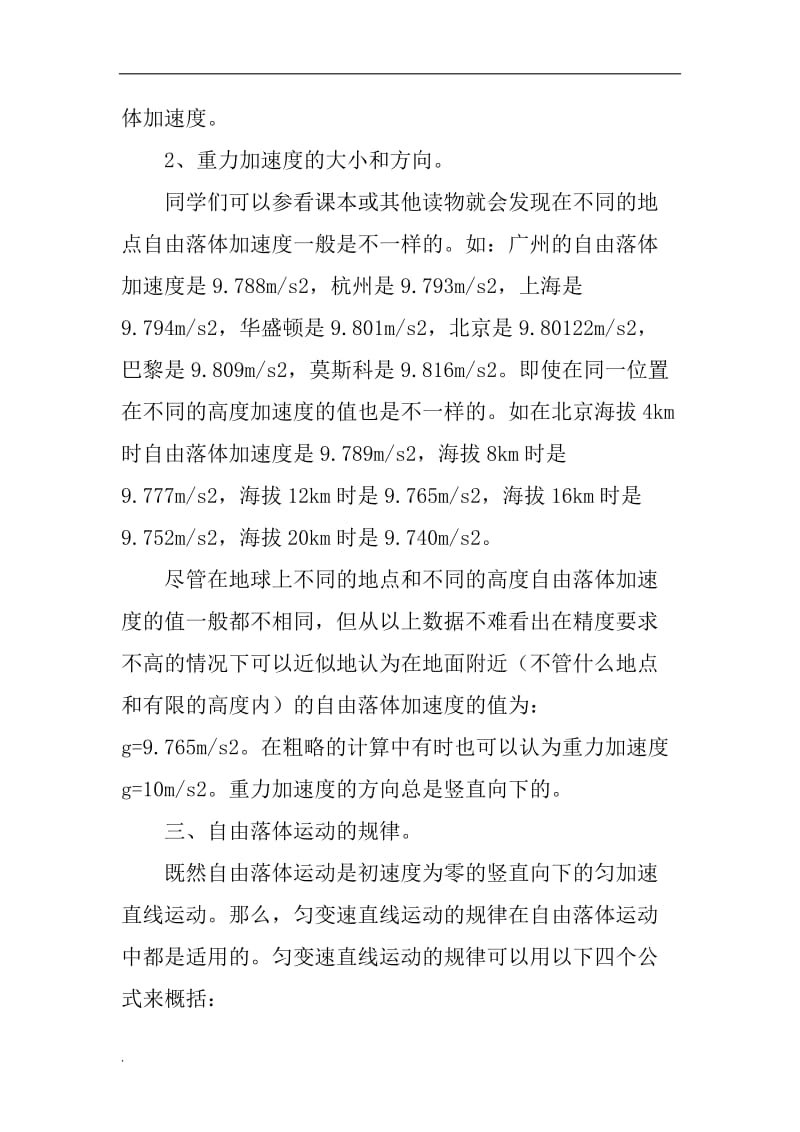 体加速度。

2、重力加速度的大小和方向。

同学们可以参看课本或其他读物就会发现在不同的地点自由落体加速度一般是不一样的。如：广州的自由落体加速度是 9.788m/s2，杭州是 9.793m/s2，上海是 9.794m/s2，华盛顿是 9.801m/s2，北京是 9.80122m/s2，巴黎是 9.809m/s2，莫斯科是 9.816m/s2。即使在同一位置在不同的高度加速度的值也是不一样的。如在北京海拔 4km 时自由落体加速度是 9.789m/s2，海拔 8km 时是 9.777m/s2，海拔 12km 时是 9.765m/s2，海拔 16km 时是 9.752m/s2，海拔 20km 时是 9.740m/s2。

尽管在地球上不同的地点和不同的高度自由落体加速度的值一般都不相同，但从以上数据不难看出在精度要求不高的情况下可以近似地认为在地面附近（不管什么地点和有限的高度内）的自由落体加速度的值为：g=9.765m/s2。在粗略的计算中有时也可以认为重力加速度 g=10m/s2。重力加速度的方向总是竖直向下的。

三、自由落体运动的规律。

既然自由落体运动是初速度为零的竖直向下的匀加速直线运动。那么，匀变速直线运动的规律在自由落体运动中都是适用的。匀变速直线运动的规律可以用以下四个公式来概括：

.